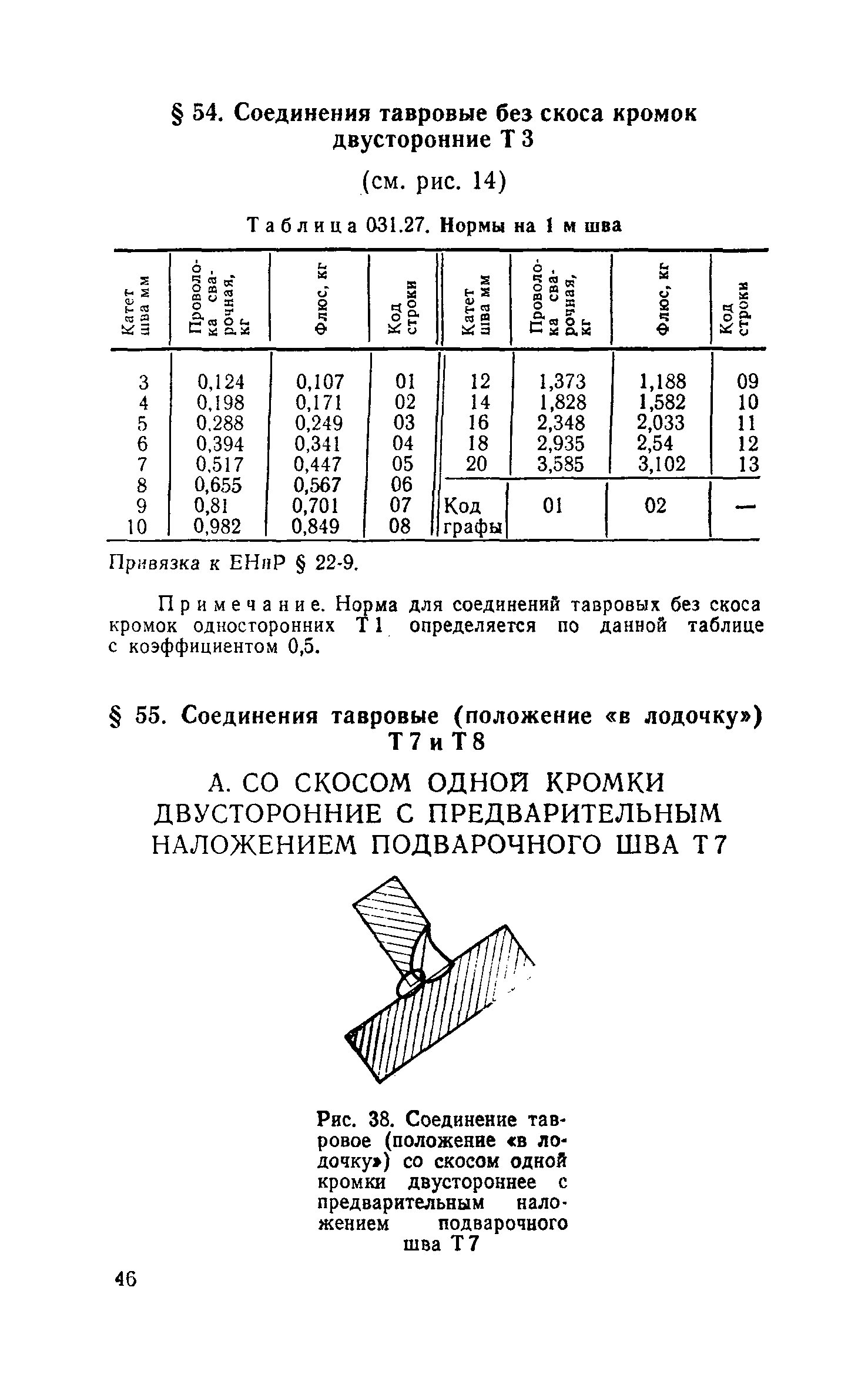 § 54. Соединения тавровые без скоса кромок двусторонние Т 3

(см. рис. 14)

Таблица 031.27. Нормы на 1 м шва

| Катет шва мм | Проволока сварочная, кг | Флюс, кг | Код строки | Катет шва мм | Проволока сварочная, кг | Флюс, кг | Код строки |
|---|---|---|---|---|---|---|---|
| 3 | 0,124 | 0,107 | 01 | 12 | 1,373 | 1,188 | 09 |
| 4 | 0,198 | 0,171 | 02 | 14 | 1,828 | 1,582 | 10 |
| 5 | 0,288 | 0,249 | 03 | 16 | 2,348 | 2,033 | 11 |
| 6 | 0,394 | 0,341 | 04 | 18 | 2,935 | 2,54 | 12 |
| 7 | 0,517 | 0,447 | 05 | 20 | 3,585 | 3,102 | 13 |
| 8 | 0,655 | 0,567 | 06 | | | | |
| 9 | 0,81 | 0,701 | 07 | Код графы | 01 | 02 | — |
| 10 | 0,982 | 0,849 | 08 | | | | |

Привязка к ЕНиР § 22-9.

Примечание. Норма для соединений тавровых без скоса кромок односторонних Т 1 определяется по данной таблице с коэффициентом 0,5.

§ 55. Соединения тавровые (положение «в лодочку») Т 7 и Т 8

А. СО СКОСОМ ОДНОЙ КРОМКИ ДВУСТОРОННИЕ С ПРЕДВАРИТЕЛЬНЫМ НАЛОЖЕНИЕМ ПОДВАРОЧНОГО ШВА Т 7

Рис. 38. Соединение тавровое (положение «в лодочку») со скосом одной кромки двустороннее с предварительным наложением подварочного шва Т 7

46